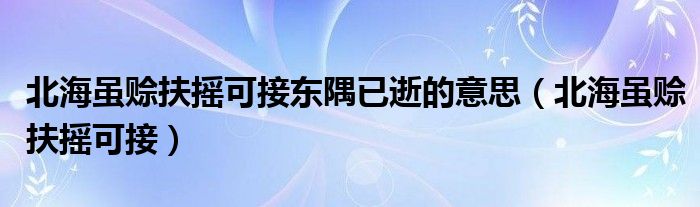 北海虽赊扶摇可接东隅已逝的意思（北海虽赊扶摇可接）